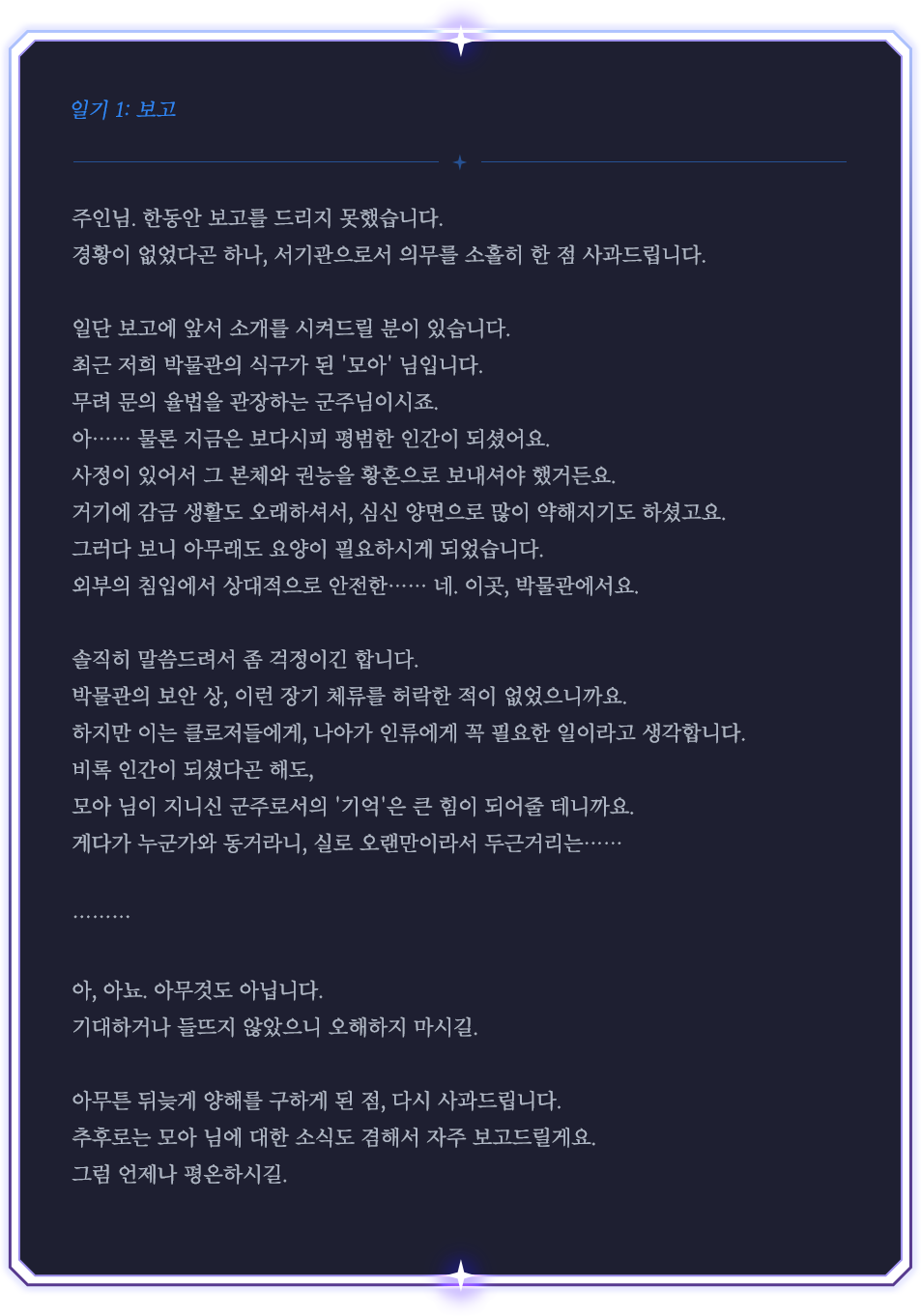 일기 1: 보고

주인님. 한동안 보고를 드리지 못했습니다.
경황이 없었다곤 하나, 서기관으로서 의무를 소홀히 한 점 사과드립니다.

일단 보고에 앞서 소개를 시켜드릴 분이 있습니다.
최근 저희 박물관의 식구가 된 '모아' 님입니다.
무려 문의 율법을 관장하는 군주님이시죠.
아…… 물론 지금은 보다시피 평범한 인간이 되셨어요.
사정이 있어서 그 본체와 권능을 황혼으로 보내셔야 했거든요.
거기에 감금 생활도 오래하셔서, 심신 양면으로 많이 약해지기도 하셨고요.
그러다 보니 아무래도 요양이 필요하시게 되었습니다.
외부의 침입에서 상대적으로 안전한…… 네. 이곳, 박물관에서요.

솔직히 말씀드려서 좀 걱정이긴 합니다.
박물관의 보안 상, 이런 장기 체류를 허락한 적이 없었으니까요.
하지만 이는 클로저들에게, 나아가 인류에게 꼭 필요한 일이라고 생각합니다.
비록 인간이 되셨다곤 해도,
모아 님이 지니신 군주로서의 '기억'은 큰 힘이 되어줄 테니까요.
게다가 누군가와 동거라니, 실로 오랜만이라서 두근거리는……

………

아, 아뇨. 아무것도 아닙니다.
기대하거나 들뜨지 않았으니 오해하지 마시길.

아무튼 뒤늦게 양해를 구하게 된 점, 다시 사과드립니다.
추후로는 모아 님에 대한 소식도 겸해서 자주 보고드릴게요.
그럼 언제나 평온하시길.